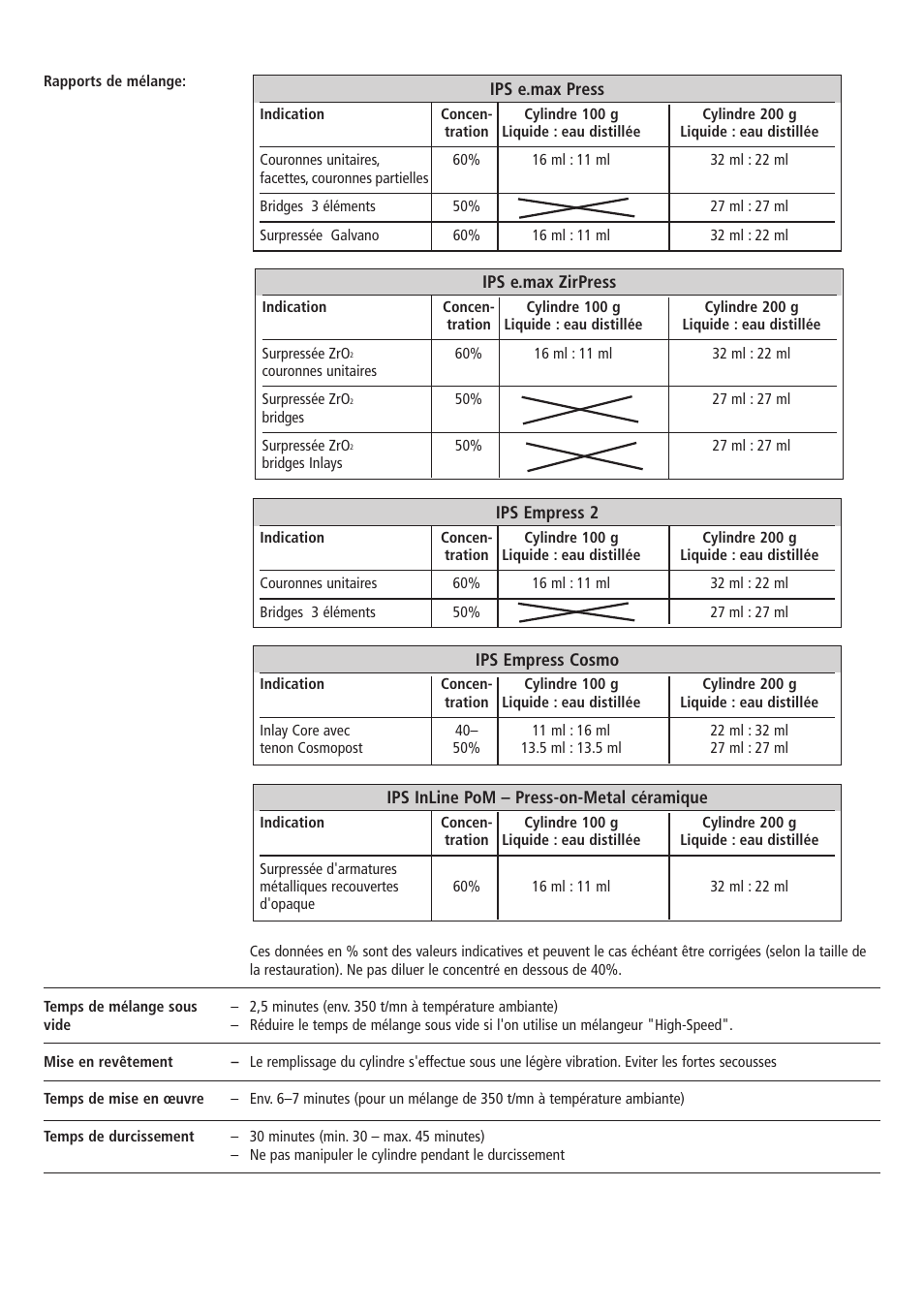 Rapports de mélange:

IPS e.max Press

| Indication | Concentration | Cylindre 100 g Liquide : eau distillée | Cylindre 200 g Liquide : eau distillée |
|---|---|---|---|
| Couronnes unitaires, facettes, couronnes partielles | 60% | 16 ml : 11 ml | 32 ml : 22 ml |
| Bridges 3 éléments | 50% | | 27 ml : 27 ml |
| Surpressée Galvano | 60% | 16 ml : 11 ml | 32 ml : 22 ml |

IPS e.max ZirPress

| Indication | Concentration | Cylindre 100 g Liquide : eau distillée | Cylindre 200 g Liquide : eau distillée |
|---|---|---|---|
| Surpressée $ZrO_2$ couronnes unitaires | 60% | 16 ml : 11 ml | 32 ml : 22 ml |
| Surpressée $ZrO_2$ bridges | 50% | | 27 ml : 27 ml |
| Surpressée $ZrO_2$ bridges Inlays | 50% | | 27 ml : 27 ml |

IPS Empress 2

| Indication | Concentration | Cylindre 100 g Liquide : eau distillée | Cylindre 200 g Liquide : eau distillée |
|---|---|---|---|
| Couronnes unitaires | 60% | 16 ml : 11 ml | 32 ml : 22 ml |
| Bridges 3 éléments | 50% | | 27 ml : 27 ml |

IPS Empress Cosmo

| Indication | Concentration | Cylindre 100 g Liquide : eau distillée | Cylindre 200 g Liquide : eau distillée |
|---|---|---|---|
| Inlay Core avec tenon Cosmopost | 40– 50% | 11 ml : 16 ml 13.5 ml : 13.5 ml | 22 ml : 32 ml 27 ml : 27 ml |

IPS InLine PoM – Press-on-Metal céramique

| Indication | Concentration | Cylindre 100 g Liquide : eau distillée | Cylindre 200 g Liquide : eau distillée |
|---|---|---|---|
| Surpressée d'armatures métalliques recouvertes d'opaque | 60% | 16 ml : 11 ml | 32 ml : 22 ml |

Ces données en % sont des valeurs indicatives et peuvent le cas échéant être corrigées (selon la taille de la restauration). Ne pas diluer le concentré en dessous de 40%.

Temps de mélange sous vide
– 2,5 minutes (env. 350 t/mn à température ambiante)
– Réduire le temps de mélange sous vide si l'on utilise un mélangeur "High-Speed".

Mise en revêtement
– Le remplissage du cylindre s'effectue sous une légère vibration. Eviter les fortes secousses

Temps de mise en œuvre
– Env. 6–7 minutes (pour un mélange de 350 t/mn à température ambiante)

Temps de durcissement
– 30 minutes (min. 30 – max. 45 minutes)
– Ne pas manipuler le cylindre pendant le durcissement